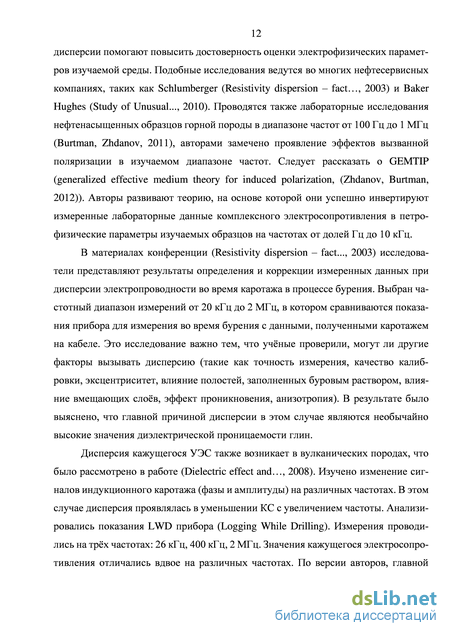 12

дисперсии помогают повысить достоверность оценки электрофизических параметров изучаемой среды. Подобные исследования ведутся во многих нефтесервисных компаниях, таких как Schlumberger (Resistivity dispersion – fact…, 2003) и Baker Hughes (Study of Unusual..., 2010). Проводятся также лабораторные исследования нефтенасыщенных образцов горной породы в диапазоне частот от 100 Гц до 1 МГц (Burtman, Zhdanov, 2011), авторами замечено проявление эффектов вызванной поляризации в изучаемом диапазоне частот. Следует рассказать о GEMTIP (generalized effective medium theory for induced polarization, (Zhdanov, Burtman, 2012)). Авторы развивают теорию, на основе которой они успешно инвертируют измеренные лабораторные данные комплексного электросопротивления в петрофизические параметры изучаемых образцов на частотах от долей Гц до 10 кГц.

В материалах конференции (Resistivity dispersion – fact..., 2003) исследователи представляют результаты определения и коррекции измеренных данных при дисперсии электропроводности во время каротажа в процессе бурения. Выбран частотный диапазон измерений от 20 кГц до 2 МГц, в котором сравниваются показания прибора для измерения во время бурения с данными, полученными каротажем на кабеле. Это исследование важно тем, что учёные проверили, могут ли другие факторы вызывать дисперсию (такие как точность измерения, качество калибровки, эксцентриситет, влияние полостей, заполненных буровым раствором, влияние вмещающих слоёв, эффект проникновения, анизотропия). В результате было выяснено, что главной причиной дисперсии в этом случае являются необычайно высокие значения диэлектрической проницаемости глин.

Дисперсия кажущегося УЭС также возникает в вулканических породах, что было рассмотрено в работе (Dielectric effect and…, 2008). Изучено изменение сигналов индукционного каротажа (фазы и амплитуды) на различных частотах. В этом случае дисперсия проявлялась в уменьшении КС с увеличением частоты. Анализировались показания LWD прибора (Logging While Drilling). Измерения проводились на трёх частотах: 26 кГц, 400 кГц, 2 МГц. Значения кажущегося электросопротивления отличались вдвое на различных частотах. По версии авторов, главной

dsLib.net
библиотека диссертаций